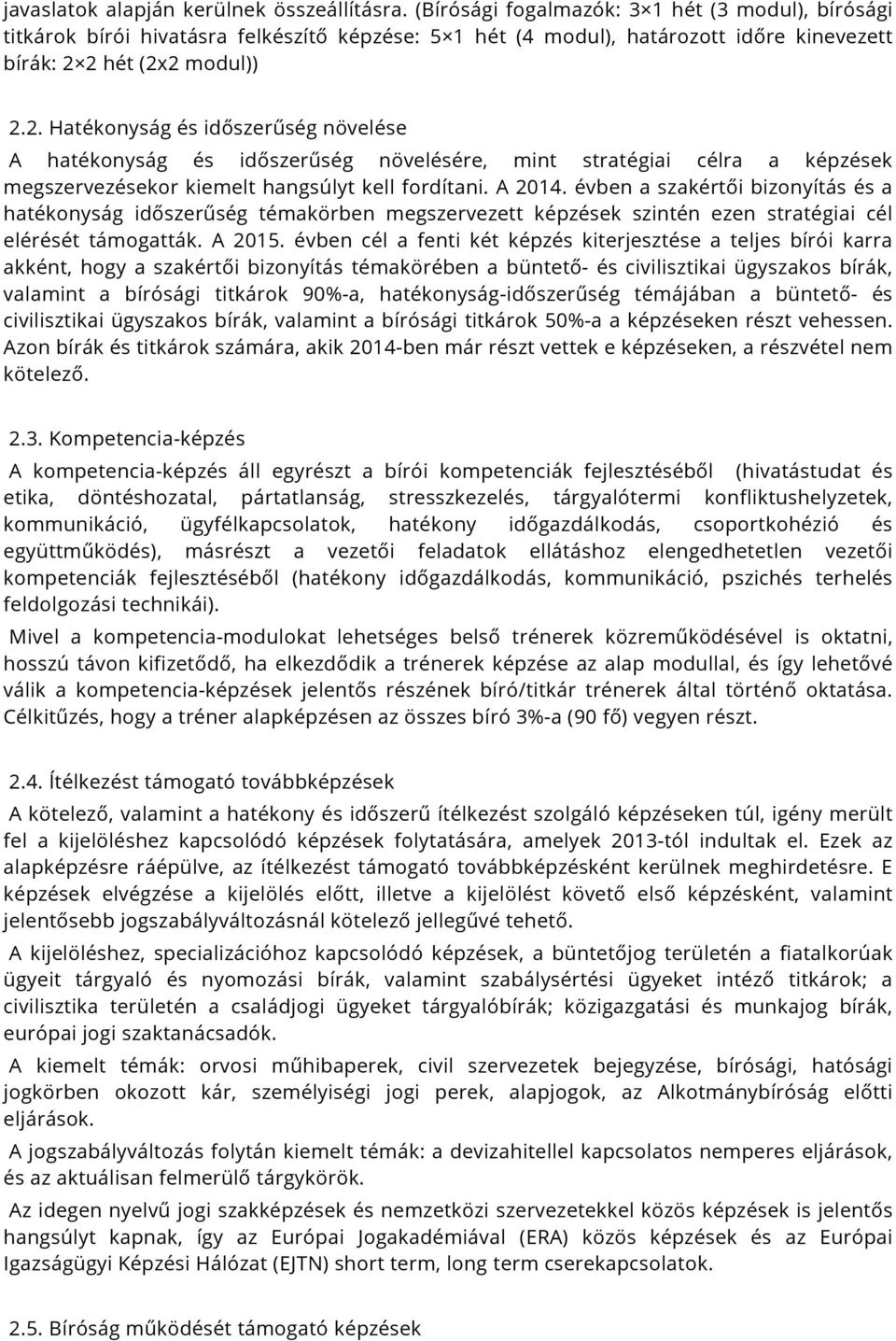 javaslatok alapján kerülnek összeállításra. (Bírósági fogalmazók: 3×1 hét (3 modul), bírósági titkárok bírói hivatásra felkészítő képzése: 5×1 hét (4 modul), határozott időre kinevezett bírák: 2×2 hét (2x2 modul))

2.2. Hatékonyság és időszerűség növelése

A hatékonyság és időszerűség növelésére, mint stratégiai célra a képzések megszervezésekor kiemelt hangsúlyt kell fordítani. A 2014. évben a szakértői bizonyítás és a hatékonyság időszerűség témakörben megszervezett képzések szintén ezen stratégiai cél elérését támogatták. A 2015. évben cél a fenti két képzés kiterjesztése a teljes bírói karra akként, hogy a szakértői bizonyítás témakörében a büntető- és civilisztikai ügyszakos bírák, valamint a bírósági titkárok 90%-a, hatékonyság-időszerűség témájában a büntető- és civilisztikai ügyszakos bírák, valamint a bírósági titkárok 50%-a a képzéseken részt vehessen. Azon bírák és titkárok számára, akik 2014-ben már részt vettek e képzéseken, a részvétel nem kötelező.

2.3. Kompetencia-képzés

A kompetencia-képzés áll egyrészt a bírói kompetenciák fejlesztéséből (hivatástudat és etika, döntéshozatal, pártatlanság, stresszkezelés, tárgyalótermi konfliktushelyzetek, kommunikáció, ügyfélkapcsolatok, hatékony időgazdálkodás, csoportkohézió és együttműködés), másrészt a vezetői feladatok ellátáshoz elengedhetetlen vezetői kompetenciák fejlesztéséből (hatékony időgazdálkodás, kommunikáció, pszichés terhelés feldolgozási technikái).

Mivel a kompetencia-modulokat lehetséges belső trénerek közreműködésével is oktatni, hosszú távon kifizetődő, ha elkezdődik a trénerek képzése az alap modullal, és így lehetővé válik a kompetencia-képzések jelentős részének bíró/titkár trénerek által történő oktatása. Célkitűzés, hogy a tréner alapképzésen az összes bíró 3%-a (90 fő) vegyen részt.

2.4. Ítélkezést támogató továbbképzések

A kötelező, valamint a hatékony és időszerű ítélkezést szolgáló képzéseken túl, igény merült fel a kijelöléshez kapcsolódó képzések folytatására, amelyek 2013-tól indultak el. Ezek az alapképzésre ráépülve, az ítélkezést támogató továbbképzésként kerülnek meghirdetésre. E képzések elvégzése a kijelölés előtt, illetve a kijelölést követő első képzésként, valamint jelentősebb jogszabályváltozásnál kötelező jellegűvé tehető.

A kijelöléshez, specializációhoz kapcsolódó képzések, a büntetőjog területén a fiatalkorúak ügyeit tárgyaló és nyomozási bírák, valamint szabálysértési ügyeket intéző titkárok; a civilisztika területén a családjogi ügyeket tárgyalóbírák; közigazgatási és munkajog bírák, európai jogi szaktanácsadók.

A kiemelt témák: orvosi műhibaperek, civil szervezetek bejegyzése, bírósági, hatósági jogkörben okozott kár, személyiségi jogi perek, alapjogok, az Alkotmánybíróság előtti eljárások.

A jogszabályváltozás folytán kiemelt témák: a devizahitellel kapcsolatos nemperes eljárások, és az aktuálisan felmerülő tárgykörök.

Az idegen nyelvű jogi szakképzések és nemzetközi szervezetekkel közös képzések is jelentős hangsúlyt kapnak, így az Európai Jogakadémiával (ERA) közös képzések és az Európai Igazságügyi Képzési Hálózat (EJTN) short term, long term cserekapcsolatok.

2.5. Bíróság működését támogató képzések